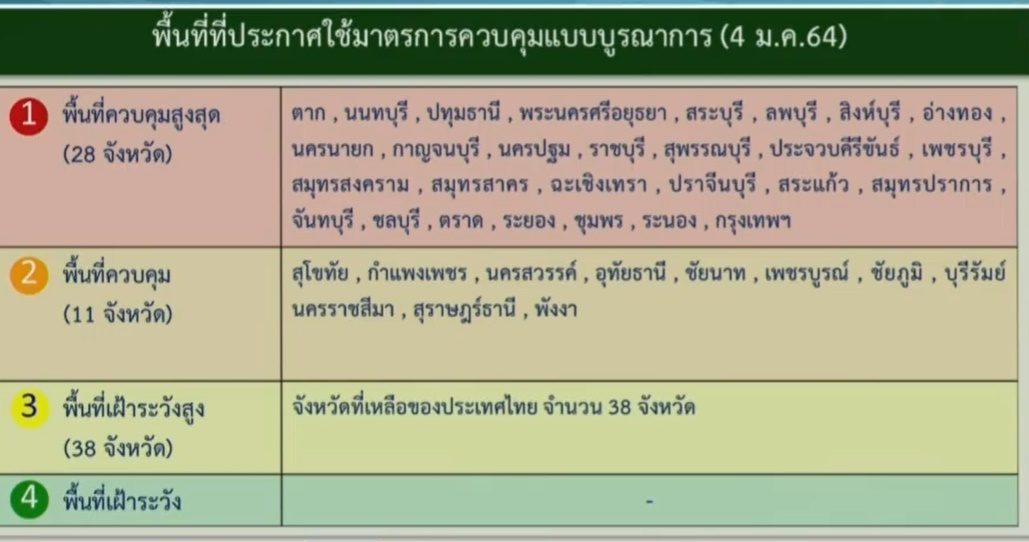 พื้นที่ที่ประกาศใช้มาตรการควบคุมแบบบูรณาการ (4 ม.ค.64)

| 1 พื้นที่ควบคุมสูงสุด (28 จังหวัด) | ตาก , นนทบุรี , ปทุมธานี , พระนครศรีอยุธยา , สระบุรี , ลพบุรี , สิงห์บุรี , อ่างทอง , นครนายก , กาญจนบุรี , นครปฐม , ราชบุรี , สุพรรณบุรี , ประจวบคีรีขันธ์ , เพชรบุรี , สมุทรสงคราม , สมุทรสาคร , ฉะเชิงเทรา , ปราจีนบุรี , สระแก้ว , สมุทรปราการ , จันทบุรี , ชลบุรี , ตราด , ระยอง , ชุมพร , ระนอง , กรุงเทพฯ |
|---|---|
| 2 พื้นที่ควบคุม (11 จังหวัด) | สุโขทัย , กำแพงเพชร , นครสวรรค์ , อุทัยธานี , ชัยนาท , เพชรบูรณ์ , ชัยภูมิ , บุรีรัมย์ นครราชสีมา , สุราษฎร์ธานี , พังงา |
| 3 พื้นที่เฝ้าระวังสูง (38 จังหวัด) | จังหวัดที่เหลือของประเทศไทย จำนวน 38 จังหวัด |
| 4 พื้นที่เฝ้าระวัง | - |